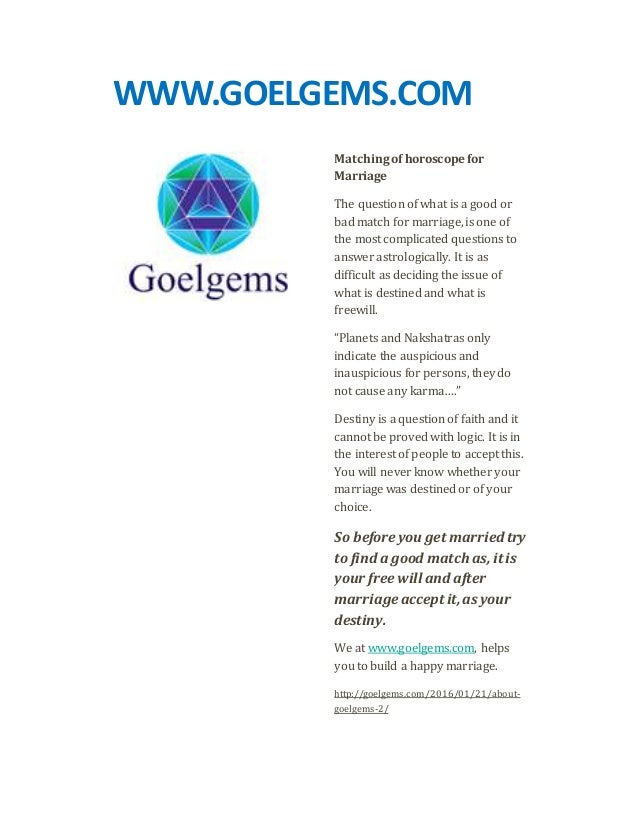 WWW.GOELGEMS.COM

Goelgems

Matching of horoscope for Marriage

The question of what is a good or bad match for marriage, is one of the most complicated questions to answer astrologically. It is as difficult as deciding the issue of what is destined and what is freewill.

"Planets and Nakshatras only indicate the auspicious and inauspicious for persons, they do not cause any karma...."

Destiny is a question of faith and it cannot be proved with logic. It is in the interest of people to accept this. You will never know whether your marriage was destined or of your choice.

So before you get married try to find a good match as, it is your free will and after marriage accept it, as your destiny.

We at www.goelgems.com, helps you to build a happy marriage.

http://goelgems.com/2016/01/21/about-goelgems-2/